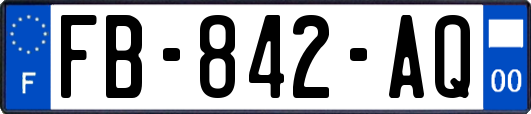 F

FB-842-AQ

00